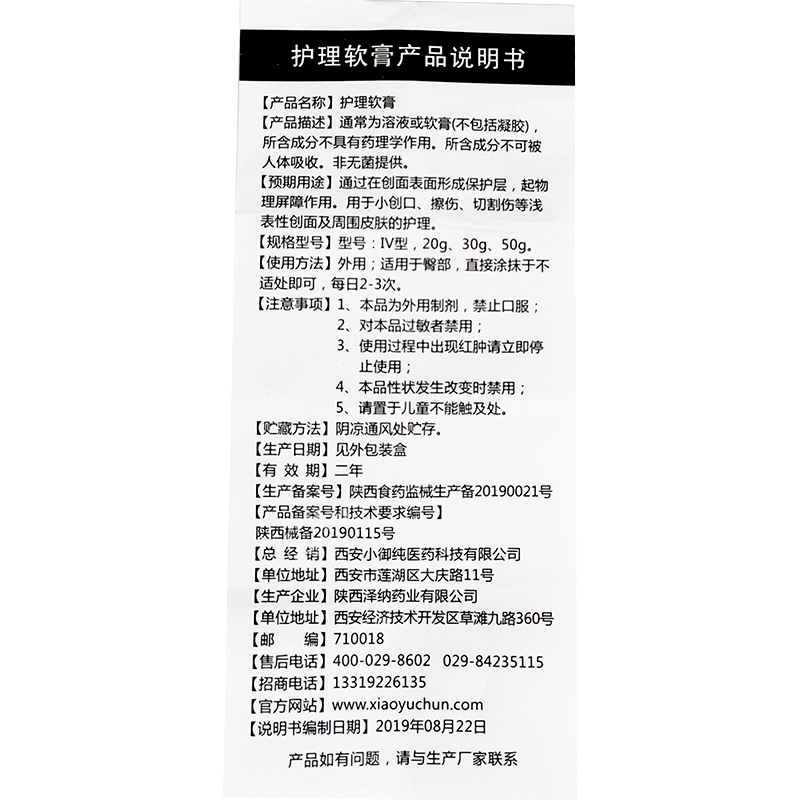 护理软膏产品说明书

【产品名称】护理软膏
【产品描述】通常为溶液或软膏(不包括凝胶)，所含成分不具有药理学作用。所含成分不可被人体吸收。非无菌提供。
【预期用途】通过在创面表面形成保护层，起物理屏障作用。用于小创口、擦伤、切割伤等浅表性创面及周围皮肤的护理。
【规格型号】型号：IV型，20g、30g、50g。
【使用方法】外用；适用于臀部，直接涂抹于不适处即可，每日2-3次。
【注意事项】1、本品为外用制剂，禁止口服；
2、对本品过敏者禁用；
3、使用过程中出现红肿请立即停止使用；
4、本品性状发生改变时禁用；
5、请置于儿童不能触及处。
【贮藏方法】阴凉通风处贮存。
【生产日期】见外包装盒
【有 效 期】二年
【生产备案号】陕西食药监械生产备20190021号
【产品备案号和技术要求编号】
陕西械备20190115号
【总 经 销】西安小御纯医药科技有限公司
【单位地址】西安市莲湖区大庆路11号
【生产企业】陕西泽纳药业有限公司
【单位地址】西安经济技术开发区草滩九路360号
【邮 编】710018
【售后电话】400-029-8602 029-84235115
【招商电话】13319226135
【官方网站】www.xiaoyuchun.com
【说明书编制日期】2019年08月22日

产品如有问题，请与生产厂家联系